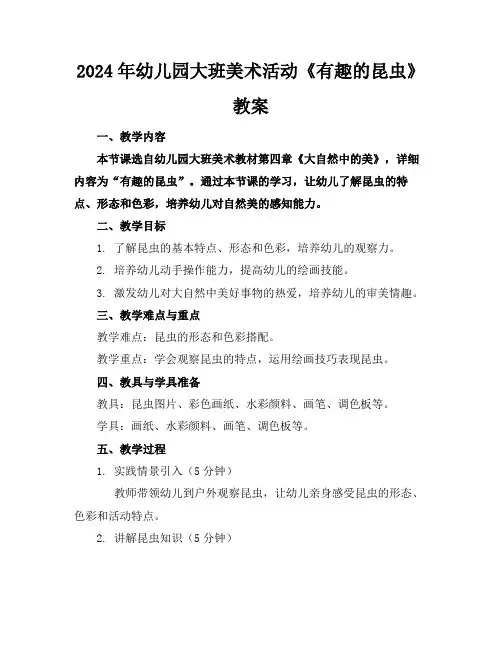 2024年幼儿园大班美术活动《有趣的昆虫》教案

一、教学内容

本节课选自幼儿园大班美术教材第四章《大自然中的美》，详细内容为“有趣的昆虫”。通过本节课的学习，让幼儿了解昆虫的特点、形态和色彩，培养幼儿对自然美的感知能力。

二、教学目标

1. 了解昆虫的基本特点、形态和色彩，培养幼儿的观察力。

2. 培养幼儿动手操作能力，提高幼儿的绘画技能。

3. 激发幼儿对大自然中美好事物的热爱，培养幼儿的审美情趣。

三、教学难点与重点

教学难点：昆虫的形态和色彩搭配。

教学重点：学会观察昆虫的特点，运用绘画技巧表现昆虫。

四、教具与学具准备

教具：昆虫图片、彩色画纸、水彩颜料、画笔、调色板等。

学具：画纸、水彩颜料、画笔、调色板等。

五、教学过程

1. 实践情景引入（5分钟）

教师带领幼儿到户外观察昆虫，让幼儿亲身感受昆虫的形态、色彩和活动特点。

2. 讲解昆虫知识（5分钟）